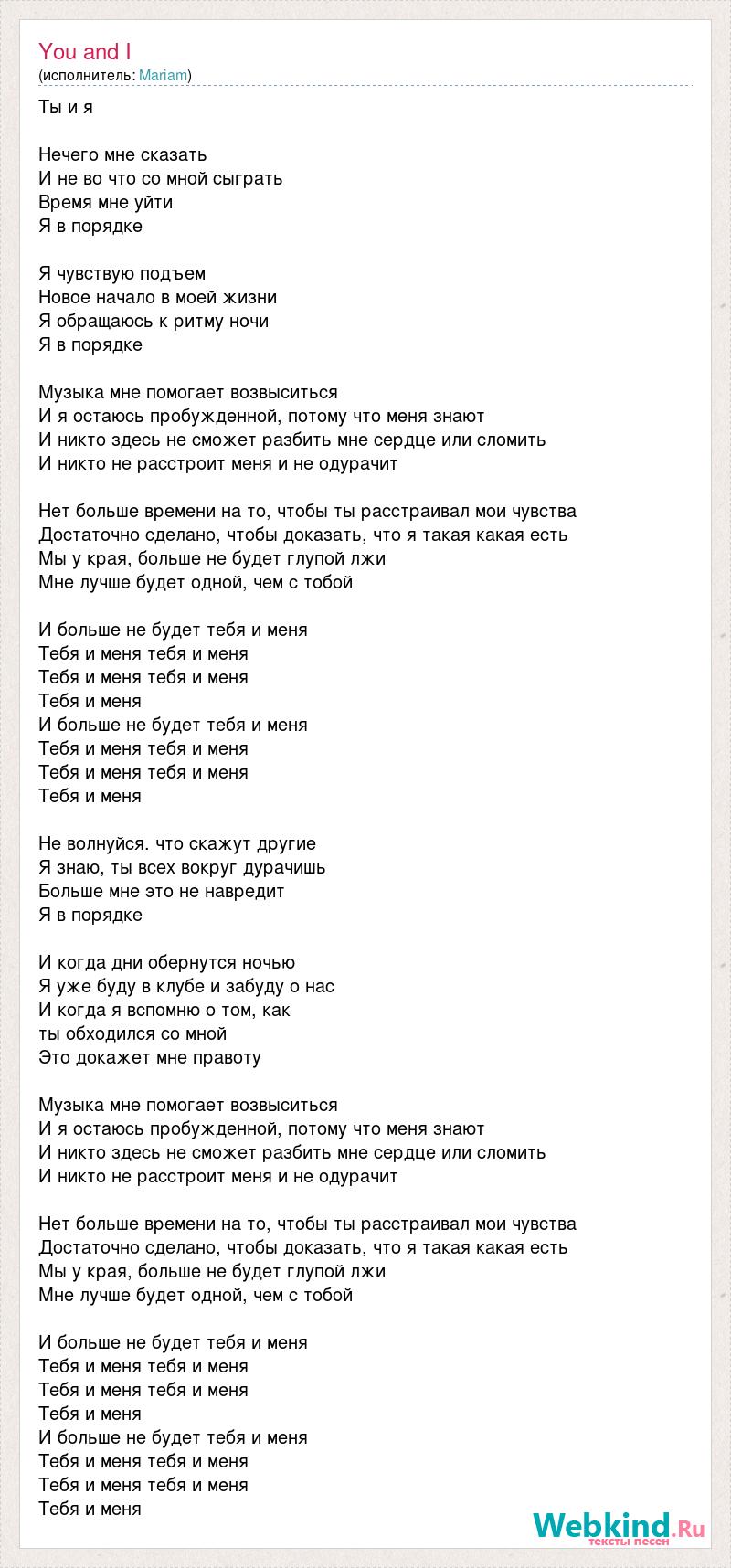 You and I
(исполнитель: Mariam)

Ты и я

Нечего мне сказать
И не во что со мной сыграть
Время мне уйти
Я в порядке

Я чувствую подъем
Новое начало в моей жизни
Я обращаюсь к ритму ночи
Я в порядке

Музыка мне помогает возвыситься
И я остаюсь пробужденной, потому что меня знают
И никто здесь не сможет разбить мне сердце или сломить
И никто не расстроит меня и не одурачит

Нет больше времени на то, чтобы ты расстраивал мои чувства
Достаточно сделано, чтобы доказать, что я такая какая есть
Мы у края, больше не будет глупой лжи
Мне лучше будет одной, чем с тобой

И больше не будет тебя и меня
Тебя и меня тебя и меня
Тебя и меня тебя и меня
Тебя и меня
И больше не будет тебя и меня
Тебя и меня тебя и меня
Тебя и меня тебя и меня
Тебя и меня

Не волнуйся. что скажут другие
Я знаю, ты всех вокруг дурачишь
Больше мне это не навредит
Я в порядке

И когда дни обернутся ночью
Я уже буду в клубе и забуду о нас
И когда я вспомню о том, как
ты обходился со мной
Это докажет мне правоту

Музыка мне помогает возвыситься
И я остаюсь пробужденной, потому что меня знают
И никто здесь не сможет разбить мне сердце или сломить
И никто не расстроит меня и не одурачит

Нет больше времени на то, чтобы ты расстраивал мои чувства
Достаточно сделано, чтобы доказать, что я такая какая есть
Мы у края, больше не будет глупой лжи
Мне лучше будет одной, чем с тобой

И больше не будет тебя и меня
Тебя и меня тебя и меня
Тебя и меня тебя и меня
Тебя и меня
И больше не будет тебя и меня
Тебя и меня тебя и меня
Тебя и меня тебя и меня
Тебя и меня

Webkind.Ru
тексты песен